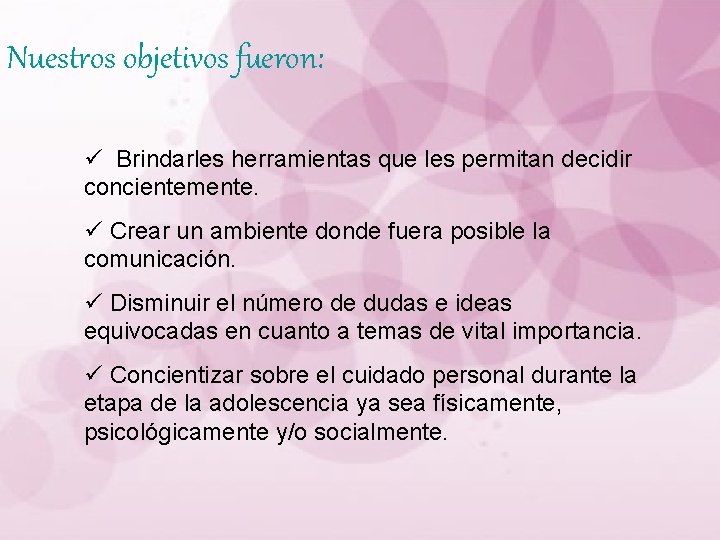 Nuestros objetivos fueron:

✓ Brindarles herramientas que les permitan decidir concientemente.

✓ Crear un ambiente donde fuera posible la comunicación.

✓ Disminuir el número de dudas e ideas equivocadas en cuanto a temas de vital importancia.

✓ Concientizar sobre el cuidado personal durante la etapa de la adolescencia ya sea físicamente, psicológicamente y/o socialmente.